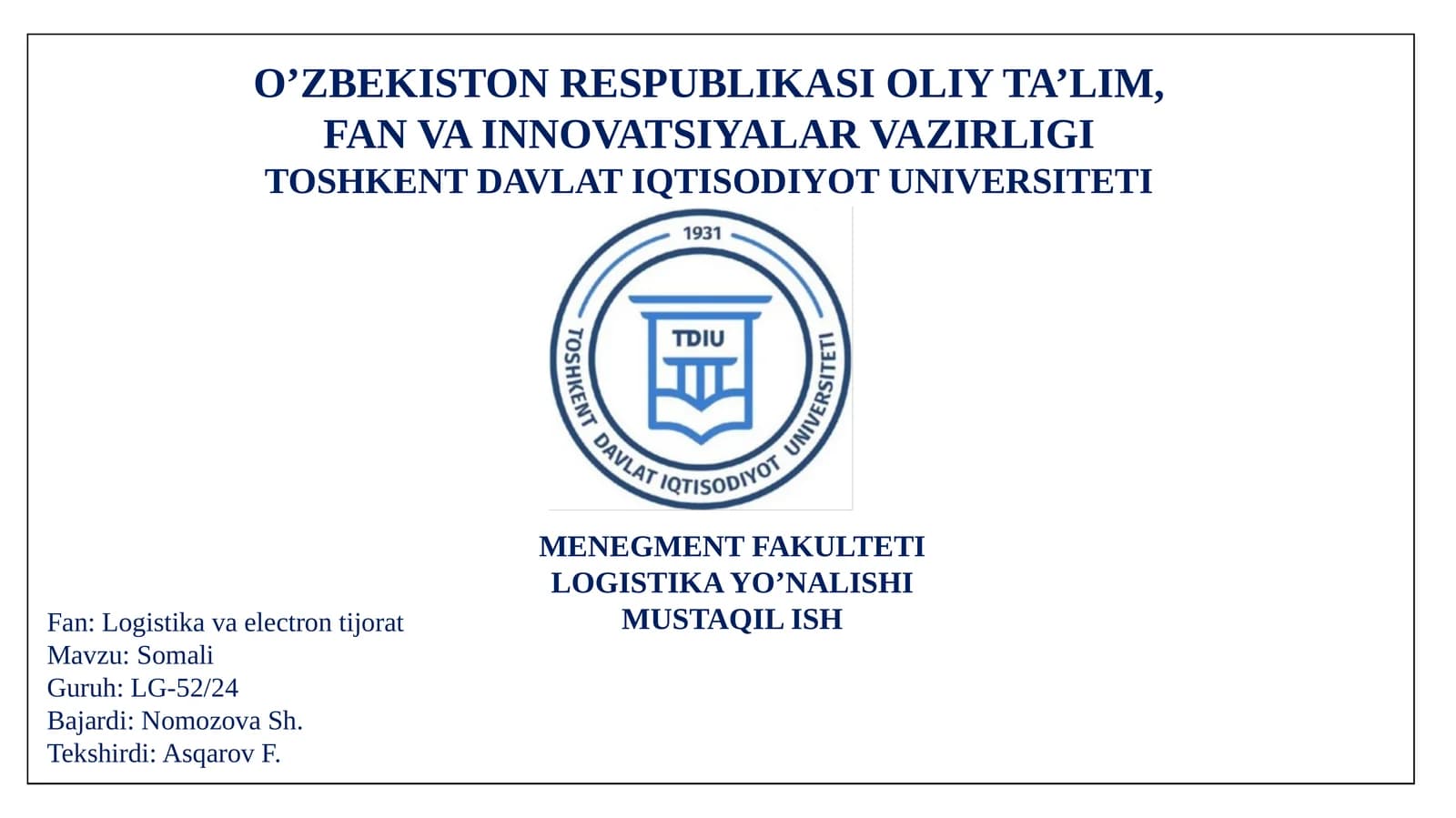 O'ZBEKISTON RESPUBLIKASI OLIY TA'LIM,
FAN VA INNOVATSIYALAR VAZIRLIGI
TOSHKENT DAVLAT IQTISODIYOT UNIVERSITETI

1931
TDIU
TOSHKENT DAVLAT IQTISODIYOT UNIVERSITETI

MENEGMENT FAKULTETI
LOGISTIKA YO'NALISHI
MUSTAQIL ISH

Fan: Logistika va electron tijorat
Mavzu: Somali
Guruh: LG-52/24
Bajardi: Nomozova Sh.
Tekshirdi: Asqarov F.